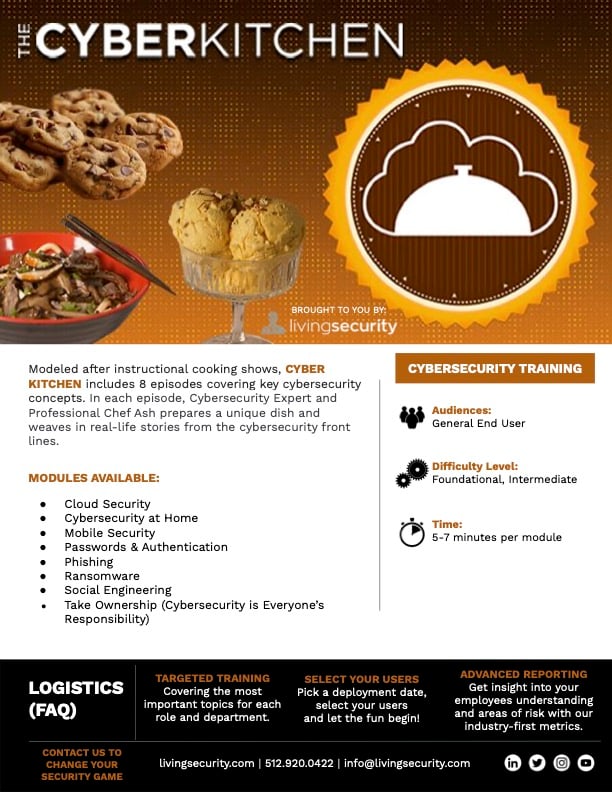 THE CYBERKITCHEN

BROUGHT TO YOU BY:
livingsecurity

Modeled after instructional cooking shows, CYBER KITCHEN includes 8 episodes covering key cybersecurity concepts. In each episode, Cybersecurity Expert and Professional Chef Ash prepares a unique dish and weaves in real-life stories from the cybersecurity front lines.

MODULES AVAILABLE:

- Cloud Security
- Cybersecurity at Home
- Mobile Security
- Passwords & Authentication
- Phishing
- Ransomware
- Social Engineering
- Take Ownership (Cybersecurity is Everyone's Responsibility)

CYBERSECURITY TRAINING

Audiences:
General End User

Difficulty Level:
Foundational, Intermediate

Time:
5-7 minutes per module

LOGISTICS (FAQ)

TARGETED TRAINING
Covering the most important topics for each role and department.

SELECT YOUR USERS
Pick a deployment date, select your users and let the fun begin!

ADVANCED REPORTING
Get insight into your employees understanding and areas of risk with our industry-first metrics.

CONTACT US TO CHANGE YOUR SECURITY GAME

livingsecurity.com | 512.920.0422 | info@livingsecurity.com